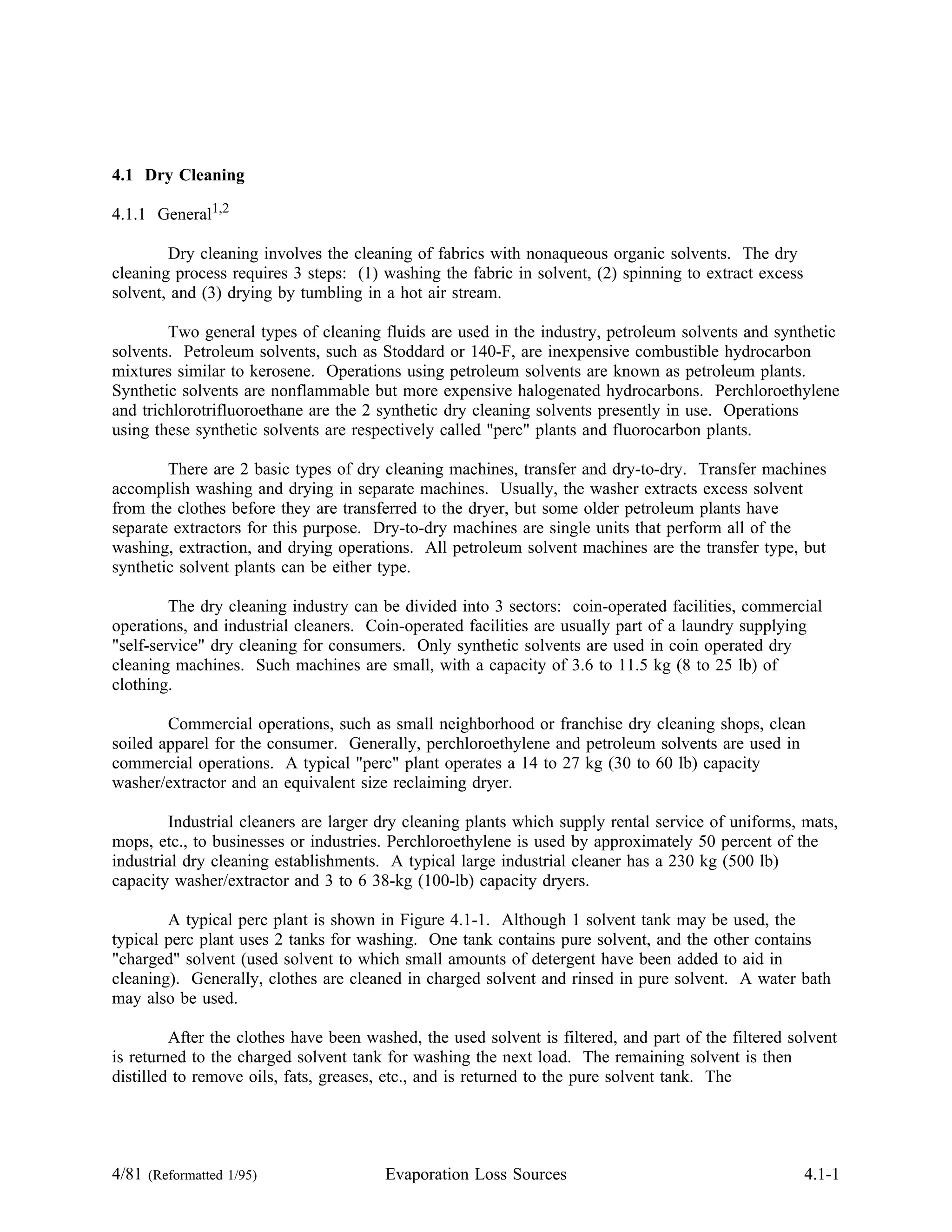 4.1 Dry Cleaning

4.1.1 General$^{1,2}$

Dry cleaning involves the cleaning of fabrics with nonaqueous organic solvents. The dry cleaning process requires 3 steps: (1) washing the fabric in solvent, (2) spinning to extract excess solvent, and (3) drying by tumbling in a hot air stream.

Two general types of cleaning fluids are used in the industry, petroleum solvents and synthetic solvents. Petroleum solvents, such as Stoddard or 140-F, are inexpensive combustible hydrocarbon mixtures similar to kerosene. Operations using petroleum solvents are known as petroleum plants. Synthetic solvents are nonflammable but more expensive halogenated hydrocarbons. Perchloroethylene and trichlorotrifluoroethane are the 2 synthetic dry cleaning solvents presently in use. Operations using these synthetic solvents are respectively called "perc" plants and fluorocarbon plants.

There are 2 basic types of dry cleaning machines, transfer and dry-to-dry. Transfer machines accomplish washing and drying in separate machines. Usually, the washer extracts excess solvent from the clothes before they are transferred to the dryer, but some older petroleum plants have separate extractors for this purpose. Dry-to-dry machines are single units that perform all of the washing, extraction, and drying operations. All petroleum solvent machines are the transfer type, but synthetic solvent plants can be either type.

The dry cleaning industry can be divided into 3 sectors: coin-operated facilities, commercial operations, and industrial cleaners. Coin-operated facilities are usually part of a laundry supplying "self-service" dry cleaning for consumers. Only synthetic solvents are used in coin operated dry cleaning machines. Such machines are small, with a capacity of 3.6 to 11.5 kg (8 to 25 lb) of clothing.

Commercial operations, such as small neighborhood or franchise dry cleaning shops, clean soiled apparel for the consumer. Generally, perchloroethylene and petroleum solvents are used in commercial operations. A typical "perc" plant operates a 14 to 27 kg (30 to 60 lb) capacity washer/extractor and an equivalent size reclaiming dryer.

Industrial cleaners are larger dry cleaning plants which supply rental service of uniforms, mats, mops, etc., to businesses or industries. Perchloroethylene is used by approximately 50 percent of the industrial dry cleaning establishments. A typical large industrial cleaner has a 230 kg (500 lb) capacity washer/extractor and 3 to 6 38-kg (100-lb) capacity dryers.

A typical perc plant is shown in Figure 4.1-1. Although 1 solvent tank may be used, the typical perc plant uses 2 tanks for washing. One tank contains pure solvent, and the other contains "charged" solvent (used solvent to which small amounts of detergent have been added to aid in cleaning). Generally, clothes are cleaned in charged solvent and rinsed in pure solvent. A water bath may also be used.

After the clothes have been washed, the used solvent is filtered, and part of the filtered solvent is returned to the charged solvent tank for washing the next load. The remaining solvent is then distilled to remove oils, fats, greases, etc., and is returned to the pure solvent tank. The

4/81 (Reformatted 1/95) Evaporation Loss Sources 4.1-1